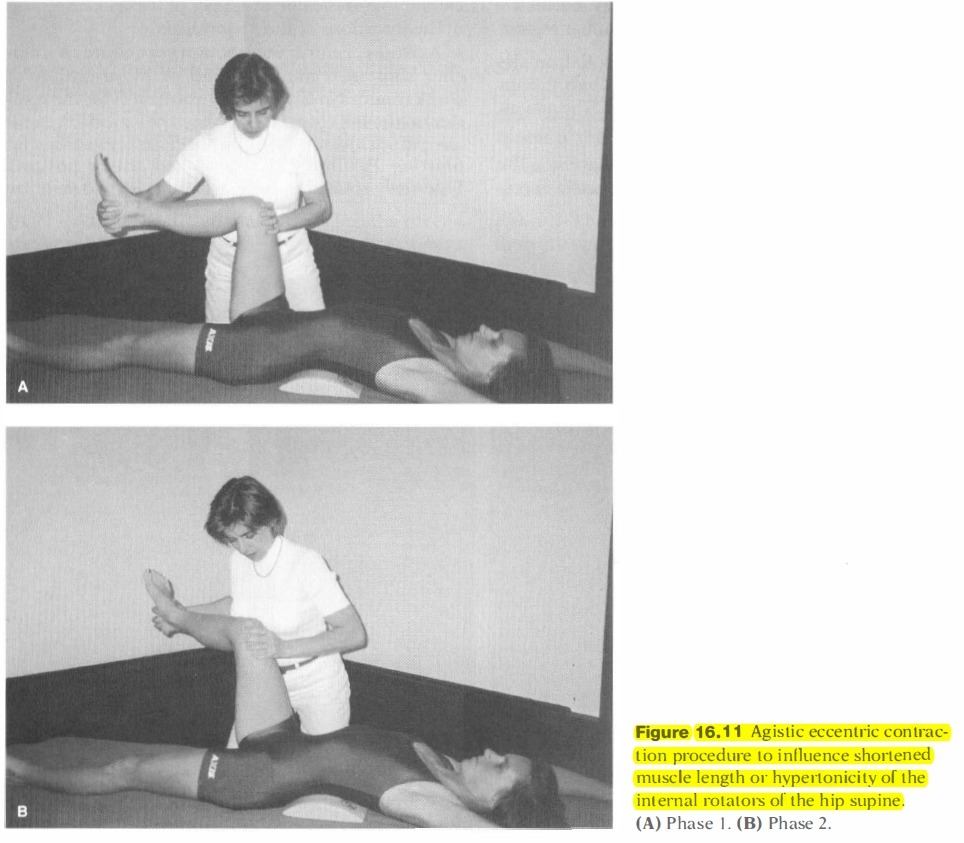 A

B

Figure 16.11 Agistic eccentric contraction procedure to influence shortened muscle length or hypertonicity of the internal rotators of the hip supine. (A) Phase 1. (B) Phase 2.